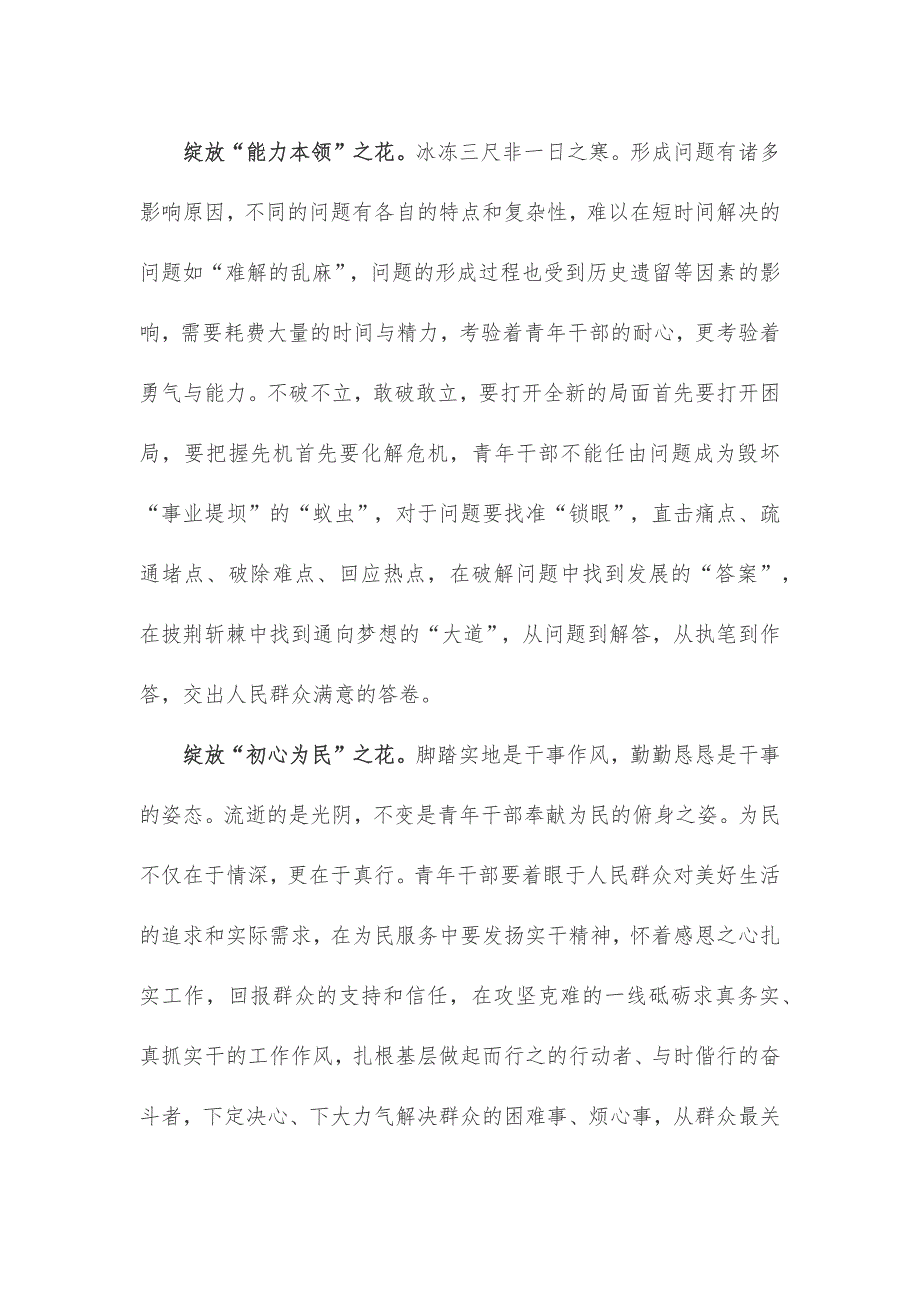 绽放“能力本领”之花。冰冻三尺非一日之寒。形成问题有诸多影响原因，不同的问题有各自的特点和复杂性，难以在短时间解决的问题如“难解的乱麻”，问题的形成过程也受到历史遗留等因素的影响，需要耗费大量的时间与精力，考验着青年干部的耐心，更考验着勇气与能力。不破不立，敢破敢立，要打开全新的局面首先要打开困局，要把握先机首先要化解危机，青年干部不能任由问题成为毁坏“事业堤坝”的“蚁虫”，对于问题要找准“锁眼”，直击痛点、疏通堵点、破除难点、回应热点，在破解问题中找到发展的“答案”，在披荆斩棘中找到通向梦想的“大道”，从问题到解答，从执笔到作答，交出人民群众满意的答卷。

绽放“初心为民”之花。脚踏实地是干事作风，勤勤恳恳是干事的姿态。流逝的是光阴，不变是青年干部奉献为民的俯身之姿。为民不仅在于情深，更在于真行。青年干部要着眼于人民群众对美好生活的追求和实际需求，在为民服务中要发扬实干精神，怀着感恩之心扎实工作，回报群众的支持和信任，在攻坚克难的一线砥砺求真务实、真抓实干的工作作风，扎根基层做起而行之的行动者、与时偕行的奋斗者，下定决心、下大力气解决群众的困难事、烦心事，从群众最关